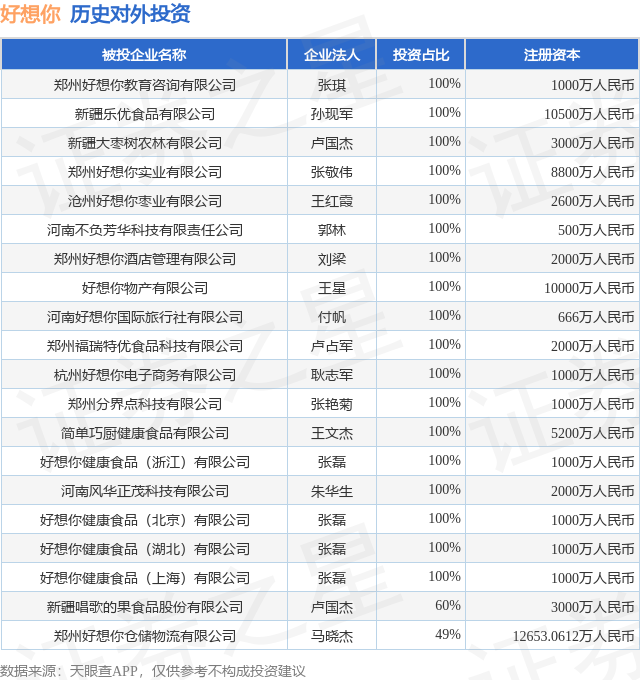 好想你 历史对外投资

| 被投企业名称 | 企业法人 | 投资占比 | 注册资本 |
|---|---|---|---|
| 郑州好想你教育咨询有限公司 | 张琪 | 100% | 1000万人民币 |
| 新疆乐优食品有限公司 | 孙现军 | 100% | 10500万人民币 |
| 新疆大枣树农林有限公司 | 卢国杰 | 100% | 3000万人民币 |
| 郑州好想你实业有限公司 | 张敬伟 | 100% | 8800万人民币 |
| 沧州好想你枣业有限公司 | 王红霞 | 100% | 2600万人民币 |
| 河南不负芳华科技有限责任公司 | 郭林 | 100% | 500万人民币 |
| 郑州好想你酒店管理有限公司 | 刘梁 | 100% | 2000万人民币 |
| 好想你物产有限公司 | 王星 | 100% | 10000万人民币 |
| 河南好想你国际旅行社有限公司 | 付帆 | 100% | 666万人民币 |
| 郑州福瑞特优食品科技有限公司 | 卢占军 | 100% | 2000万人民币 |
| 杭州好想你电子商务有限公司 | 耿志军 | 100% | 1000万人民币 |
| 郑州分界点科技有限公司 | 张艳菊 | 100% | 1000万人民币 |
| 简单巧厨健康食品有限公司 | 王文杰 | 100% | 5200万人民币 |
| 好想你健康食品（浙江）有限公司 | 张磊 | 100% | 1000万人民币 |
| 河南风华正茂科技有限公司 | 朱华生 | 100% | 2000万人民币 |
| 好想你健康食品（北京）有限公司 | 张磊 | 100% | 1000万人民币 |
| 好想你健康食品（湖北）有限公司 | 张磊 | 100% | 1000万人民币 |
| 好想你健康食品（上海）有限公司 | 张磊 | 100% | 1000万人民币 |
| 新疆唱歌的果食品股份有限公司 | 卢国杰 | 60% | 3000万人民币 |
| 郑州好想你仓储物流有限公司 | 马晓杰 | 49% | 12653.0612万人民币 |

数据来源：天眼查APP，仅供参考不构成投资建议

证券之星